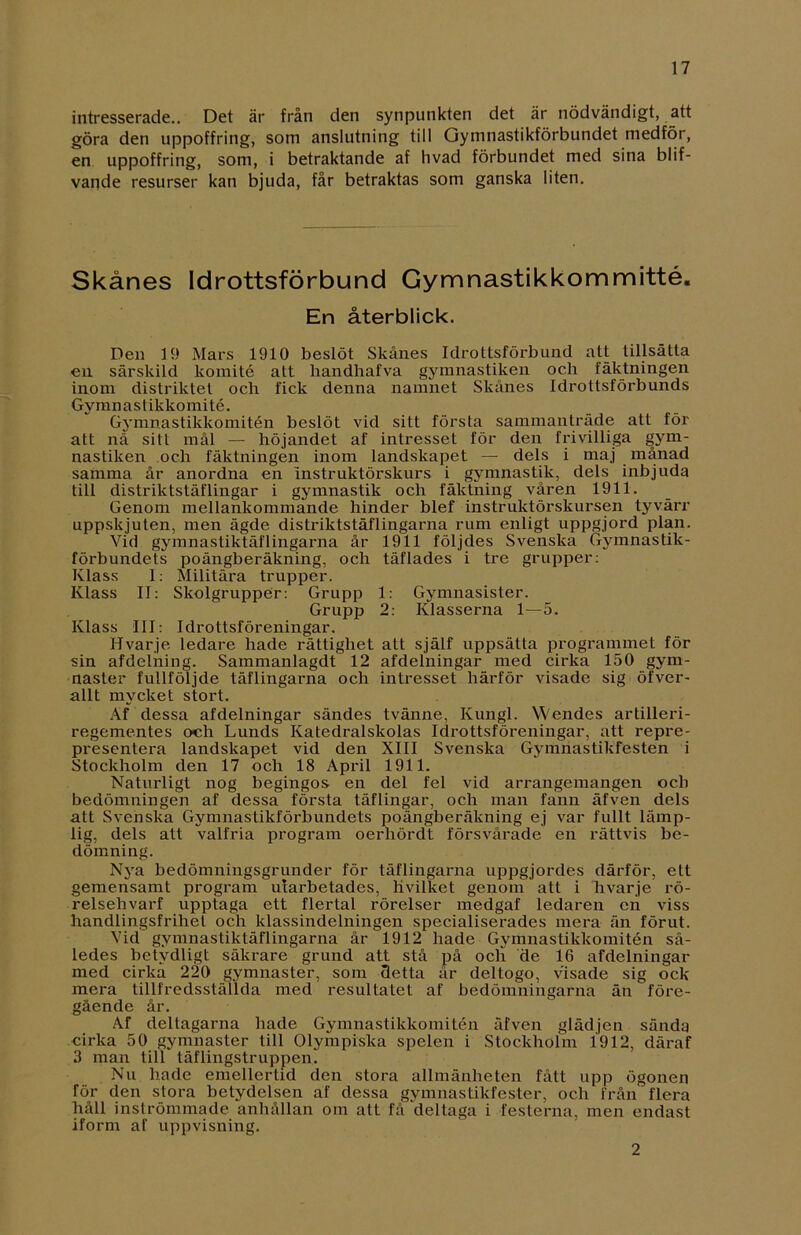 17

intresserade.. Det är från den synpunkten det är nödvändigt, att göra den uppoffring, som anslutning till Gymnastikförbundet medför, en uppoffring, som, i betraktande af hvad förbundet med sina blifvande resurser kan bjuda, får betraktas som ganska liten.

Skånes Idrottsförbund Gymnastikkommitté.

En återblick.

Den 19 Mars 1910 beslöt Skånes Idrottsförbund att tillsätta en särskild komité att handhafva gymnastiken och fäktningen inom distriktet och fick denna namnet Skånes Idrottsförbunds Gymnastikkomité.

Gymnastikkomitén beslöt vid sitt första sammanträde att för att nå sitt mål — höjandet af intresset för den frivilliga gymnastiken och fäktningen inom landskapet — dels i maj månad samma år anordna en instruktörskurs i gymnastik, dels inbjuda till distriktstäflingar i gymnastik och fäktning våren 1911.

Genom mellankommande hinder blef instruktörskursen tyvärr uppskjuten, men ägde distriktstäflingarna rum enligt uppgjord plan.

Vid gymnastiktäflingarna år 1911 följdes Svenska Gymnastikförbundets poängberäkning, och täflades i tre grupper:
Klass I: Militära trupper.
Klass II: Skolgrupper: Grupp 1: Gymnasister.
Grupp 2: Klasserna 1—5.
Klass III: Idrottsföreningar.

Hvarje ledare hade rättighet att själf uppsätta programmet för sin afdelning. Sammanlagdt 12 afdelningar med cirka 150 gymnaster fullföljde täflingarna och intresset härför visade sig öfverallt mycket stort.

Af dessa afdelningar sändes tvänne, Kungl. Wendes artilleriregementes och Lunds Katedralskolas Idrottsföreningar, att representera landskapet vid den XIII Svenska Gymnastikfesten i Stockholm den 17 och 18 April 1911.

Naturligt nog begingos en del fel vid arrangemangen och bedömningen af dessa första täflingar, och man fann äfven dels att Svenska Gymnastikförbundets poängberäkning ej var fullt lämplig, dels att valfria program oerhördt försvårade en rättvis bedömning.

Nya bedömningsgrunder för täflingarna uppgjordes därför, ett gemensamt program utarbetades, hvilket genom att i hvarje rörelsehvarf upptaga ett flertal rörelser medgaf ledaren en viss handlingsfrihet och klassindelningen specialiserades mera än förut.

Vid gymnastiktäflingarna år 1912 hade Gymnastikkomitén således betydligt säkrare grund att stå på och de 16 afdelningar med cirka 220 gymnaster, som detta år deltogo, visade sig ock mera tillfredsställda med resultatet af bedömningarna än föregående år.

Af deltagarna hade Gymnastikkomitén äfven glädjen sända cirka 50 gymnaster till Olympiska spelen i Stockholm 1912, däraf 3 man till täflingstruppen.

Nu hade emellertid den stora allmänheten fått upp ögonen för den stora betydelsen af dessa gymnastikfester, och från flera håll inströmmade anhållan om att få deltaga i festerna, men endast iform af uppvisning.

2